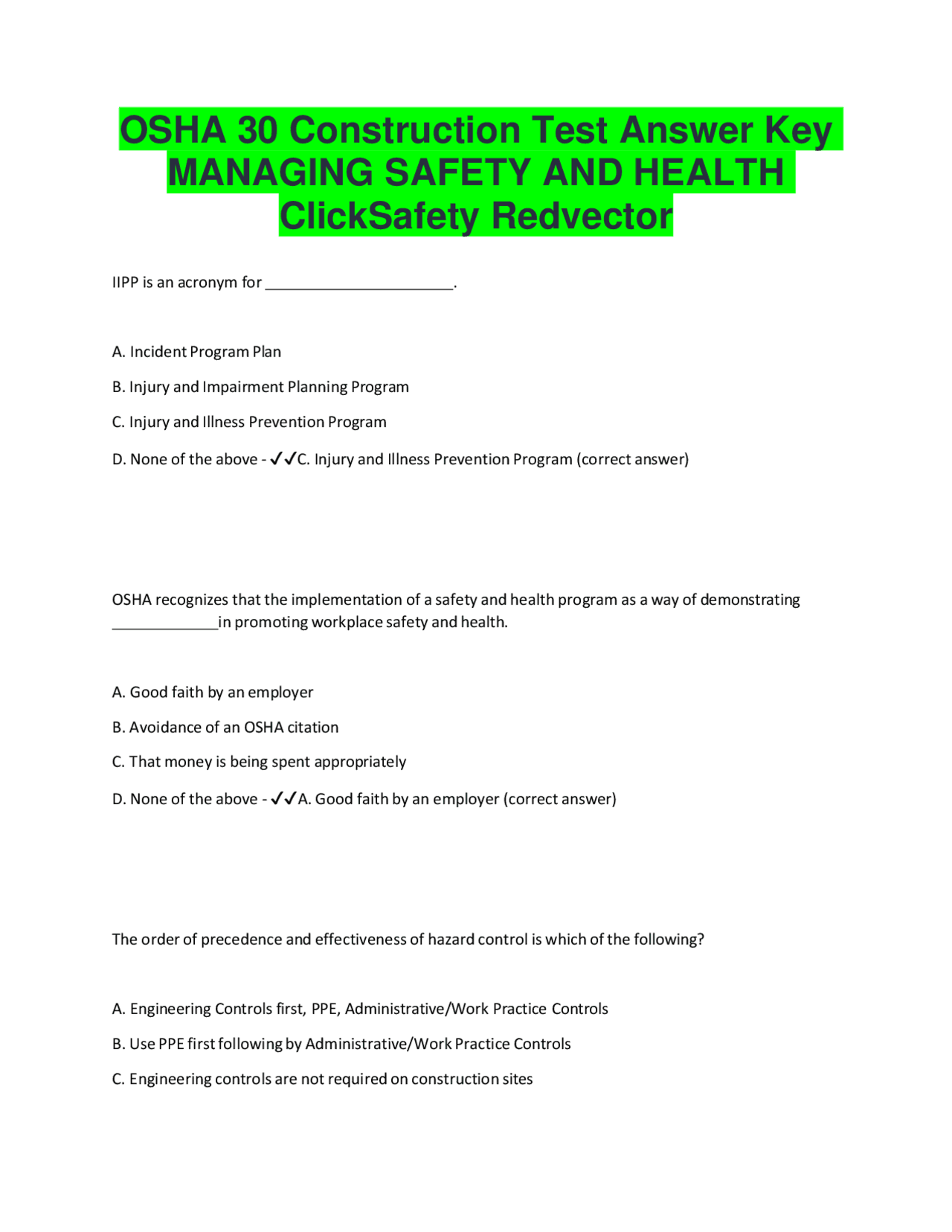 OSHA 30 Construction Test Answer Key MANAGING SAFETY AND HEALTH ClickSafety Redvector

IIPP is an acronym for ______________________.

A. Incident Program Plan

B. Injury and Impairment Planning Program

C. Injury and Illness Prevention Program

D. None of the above - ✓✓C. Injury and Illness Prevention Program (correct answer)

OSHA recognizes that the implementation of a safety and health program as a way of demonstrating _____________in promoting workplace safety and health.

A. Good faith by an employer

B. Avoidance of an OSHA citation

C. That money is being spent appropriately

D. None of the above - ✓✓A. Good faith by an employer (correct answer)

The order of precedence and effectiveness of hazard control is which of the following?

A. Engineering Controls first, PPE, Administrative/Work Practice Controls

B. Use PPE first following by Administrative/Work Practice Controls

C. Engineering controls are not required on construction sites